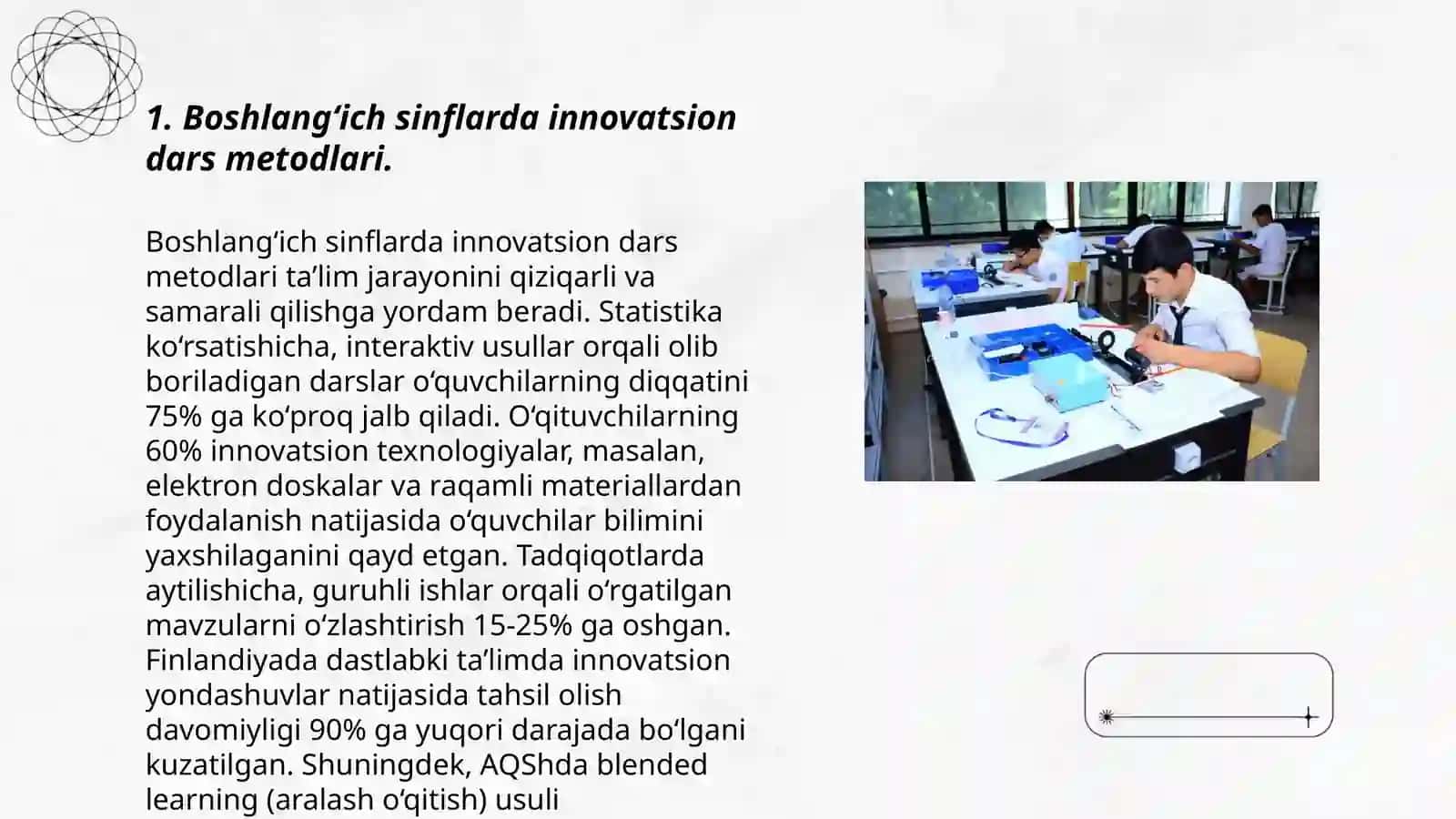 1. Boshlang‘ich sinflarda innovatsion dars metodlari.

Boshlang‘ich sinflarda innovatsion dars metodlari ta’lim jarayonini qiziqarli va samarali qilishga yordam beradi. Statistika ko‘rsatishicha, interaktiv usullar orqali olib boriladigan darslar o‘quvchilarning diqqatini 75% ga ko‘proq jalb qiladi. O‘qituvchilarning 60% innovatsion texnologiyalar, masalan, elektron doskalar va raqamli materiallardan foydalanish natijasida o‘quvchilar bilimini yaxshilaganini qayd etgan. Tadqiqotlarda aytilishicha, guruhli ishlar orqali o‘rgatilgan mavzularni o‘zlashtirish 15-25% ga oshgan. Finlandiyada dastlabki ta’limda innovatsion yondashuvlar natijasida tahsil olish davomiyligi 90% ga yuqori darajada bo‘lgani kuzatilgan. Shuningdek, AQShda blended learning (aralash o‘qitish) usuli